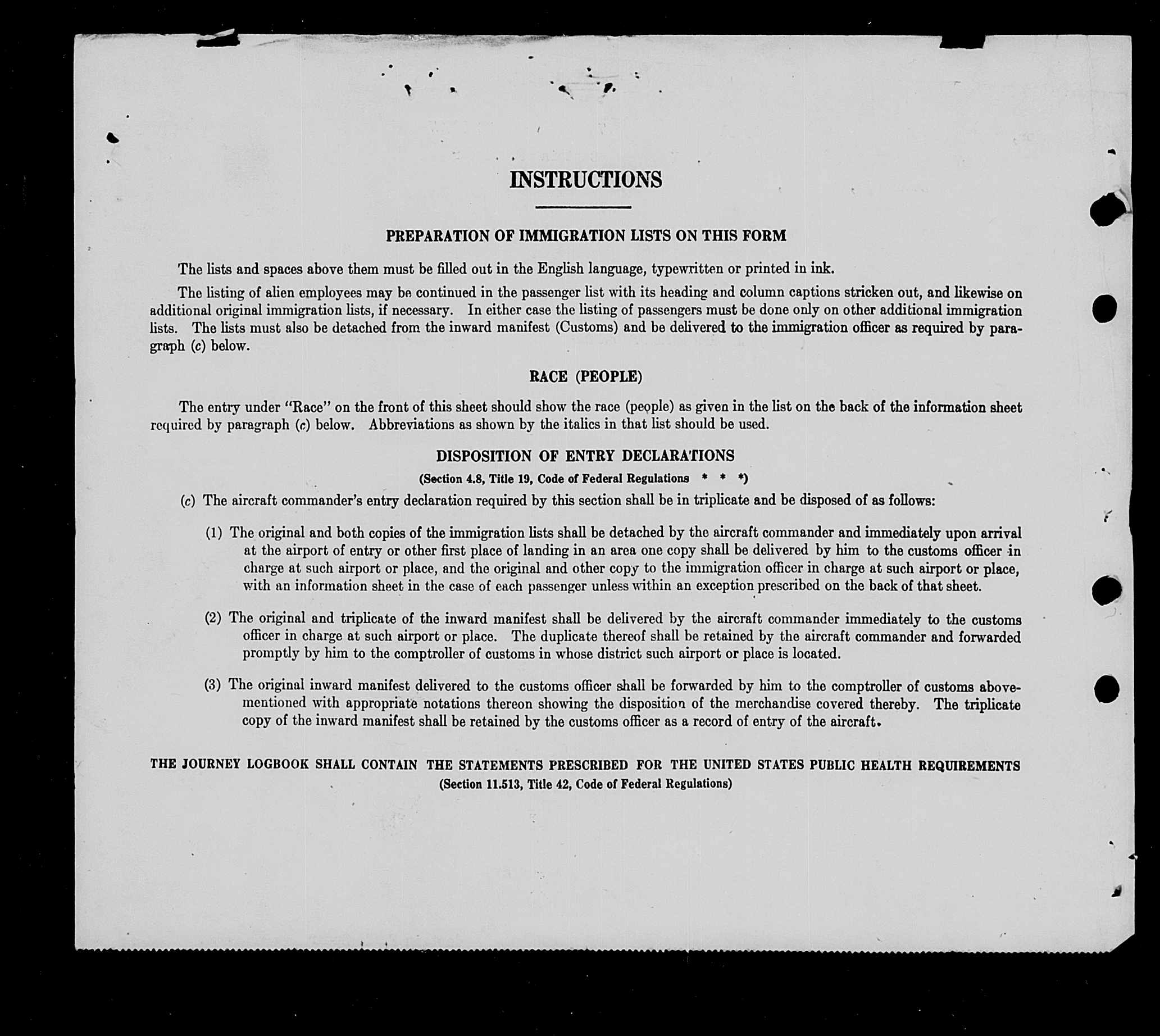 INSTRUCTIONS

PREPARATION OF IMMIGRATION LISTS ON THIS FORM

The lists and spaces above them must be filled out in the English language, typewritten or printed in ink.

The listing of alien employees may be continued in the passenger list with its heading and column captions stricken out, and likewise on additional original immigration lists, if necessary. In either case the listing of passengers must be done only on other additional immigration lists. The lists must also be detached from the inward manifest (Customs) and be delivered to the immigration officer as required by paragraph (c) below.

RACE (PEOPLE)

The entry under "Race" on the front of this sheet should show the race (people) as given in the list on the back of the information sheet required by paragraph (c) below. Abbreviations as shown by the italics in that list should be used.

DISPOSITION OF ENTRY DECLARATIONS
(Section 4.8, Title 19, Code of Federal Regulations * * *)

(c) The aircraft commander's entry declaration required by this section shall be in triplicate and be disposed of as follows:

(1) The original and both copies of the immigration lists shall be detached by the aircraft commander and immediately upon arrival at the airport of entry or other first place of landing in an area one copy shall be delivered by him to the customs officer in charge at such airport or place, and the original and other copy to the immigration officer in charge at such airport or place, with an information sheet in the case of each passenger unless within an exception prescribed on the back of that sheet.

(2) The original and triplicate of the inward manifest shall be delivered by the aircraft commander immediately to the customs officer in charge at such airport or place. The duplicate thereof shall be retained by the aircraft commander and forwarded promptly by him to the comptroller of customs in whose district such airport or place is located.

(3) The original inward manifest delivered to the customs officer shall be forwarded by him to the comptroller of customs abovementioned with appropriate notations thereon showing the disposition of the merchandise covered thereby. The triplicate copy of the inward manifest shall be retained by the customs officer as a record of entry of the aircraft.

THE JOURNEY LOGBOOK SHALL CONTAIN THE STATEMENTS PRESCRIBED FOR THE UNITED STATES PUBLIC HEALTH REQUIREMENTS
(Section 11.513, Title 42, Code of Federal Regulations)